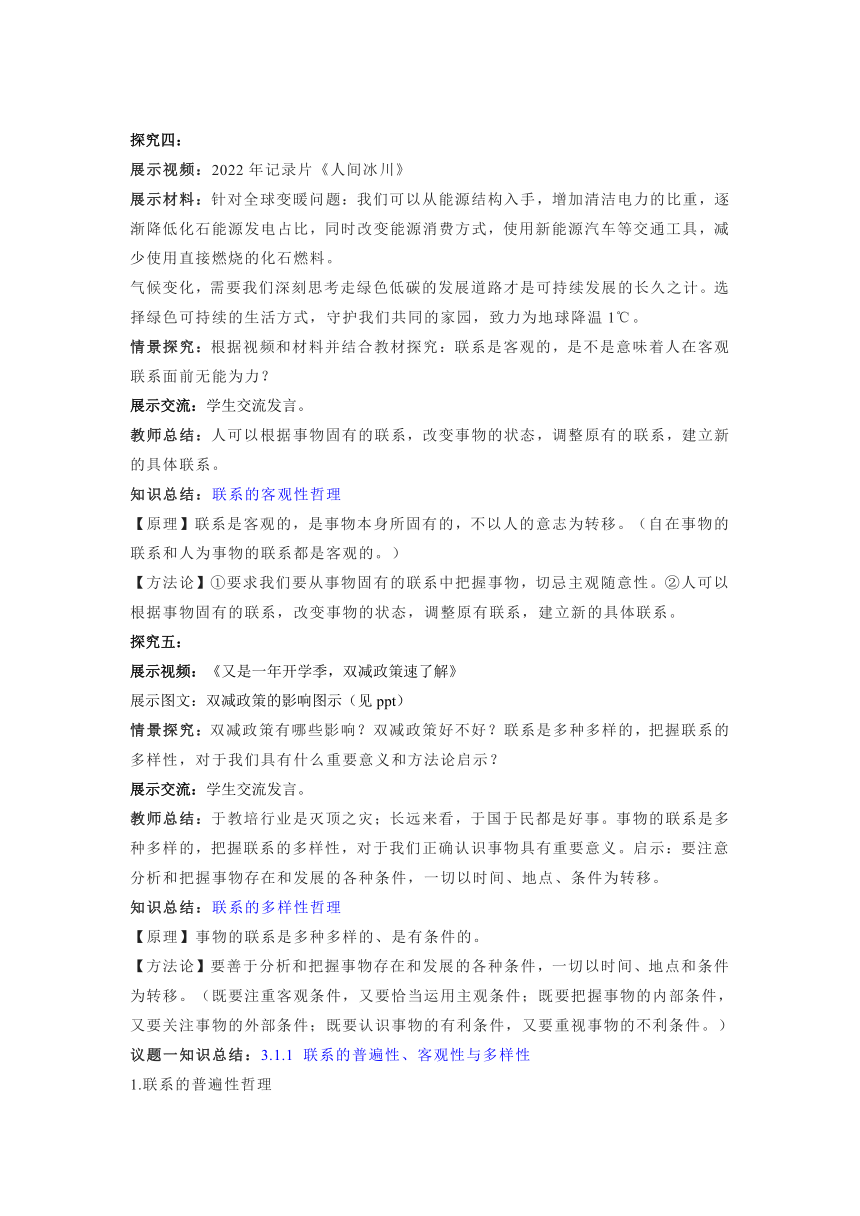 探究四：

展示视频：2022 年记录片《人间冰川》

展示材料：针对全球变暖问题：我们可以从能源结构入手，增加清洁电力的比重，逐渐降低化石能源发电占比，同时改变能源消费方式，使用新能源汽车等交通工具，减少使用直接燃烧的化石燃料。

气候变化，需要我们深刻思考走绿色低碳的发展道路才是可持续发展的长久之计。选择绿色可持续的生活方式，守护我们共同的家园，致力为地球降温 1℃。

情景探究：根据视频和材料并结合教材探究：联系是客观的，是不是意味着人在客观联系面前无能为力？

展示交流：学生交流发言。

教师总结：人可以根据事物固有的联系，改变事物的状态，调整原有的联系，建立新的具体联系。

知识总结：联系的客观性哲理

【原理】联系是客观的，是事物本身所固有的，不以人的意志为转移。（自在事物的联系和人为事物的联系都是客观的。）

【方法论】①要求我们要从事物固有的联系中把握事物，切忌主观随意性。②人可以根据事物固有的联系，改变事物的状态，调整原有联系，建立新的具体联系。

探究五：

展示视频：《又是一年开学季，双减政策速了解》

展示图文：双减政策的影响图示（见 ppt）

情景探究：双减政策有哪些影响？双减政策好不好？联系是多种多样的，把握联系的多样性，对于我们具有什么重要意义和方法论启示？

展示交流：学生交流发言。

教师总结：于教培行业是灭顶之灾；长远来看，于国于民都是好事。事物的联系是多种多样的，把握联系的多样性，对于我们正确认识事物具有重要意义。启示：要注意分析和把握事物存在和发展的各种条件，一切以时间、地点、条件为转移。

知识总结：联系的多样性哲理

【原理】事物的联系是多种多样的、是有条件的。

【方法论】要善于分析和把握事物存在和发展的各种条件，一切以时间、地点和条件为转移。（既要注重客观条件，又要恰当运用主观条件；既要把握事物的内部条件，又要关注事物的外部条件；既要认识事物的有利条件，又要重视事物的不利条件。）

议题一知识总结：3.1.1 联系的普遍性、客观性与多样性

1.联系的普遍性哲理